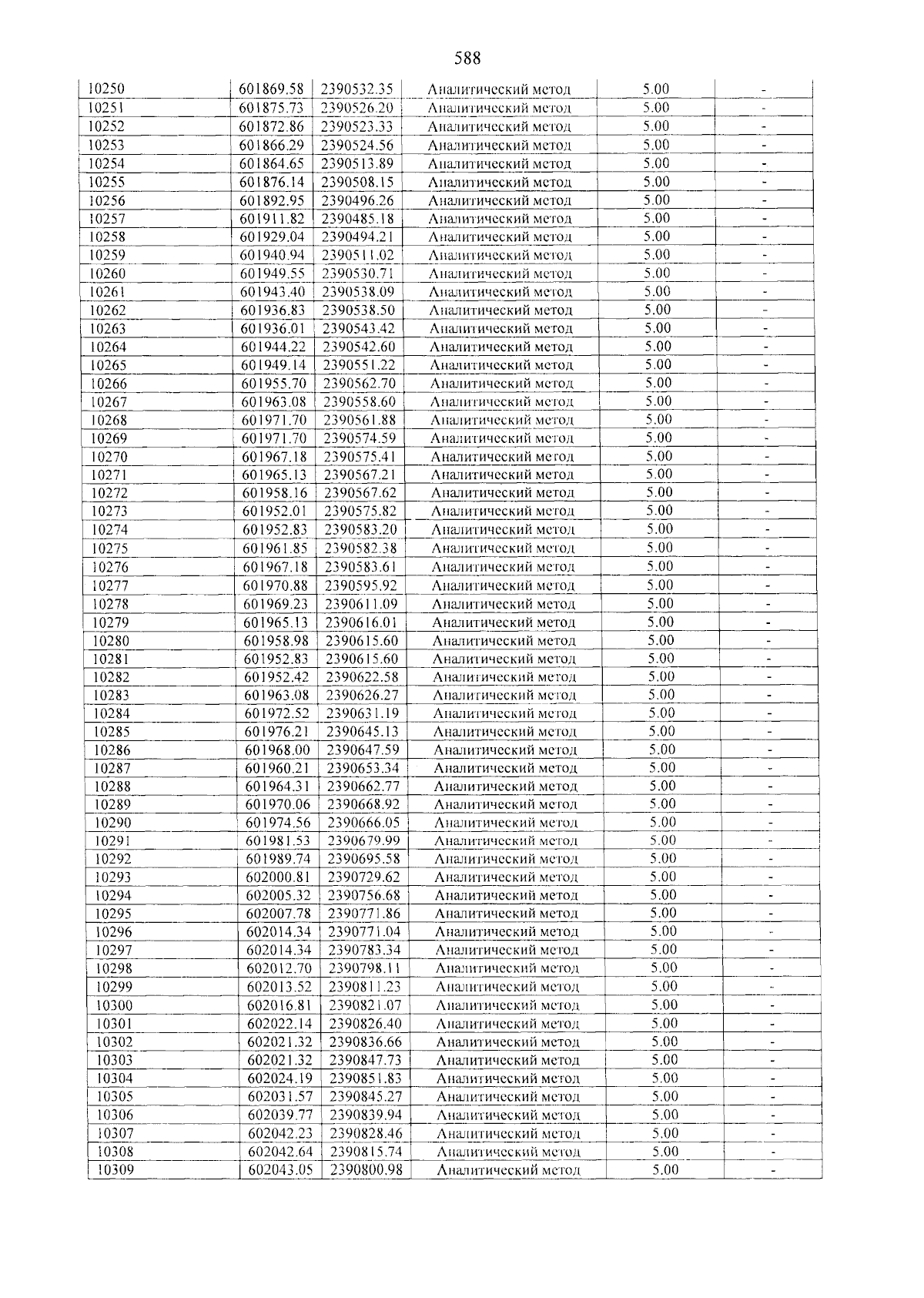 588

| 10250 | 601869.58 | 2390532.35 | Аналитический метод | 5.00 | - |
|---|---|---|---|---|---|
| 10251 | 601875.73 | 2390526.20 | Аналитический метод | 5.00 | - |
| 10252 | 601872.86 | 2390523.33 | Аналитический метод | 5.00 | - |
| 10253 | 601866.29 | 2390524.56 | Аналитический метод | 5.00 | - |
| 10254 | 601864.65 | 2390513.89 | Аналитический метод | 5.00 | - |
| 10255 | 601876.14 | 2390508.15 | Аналитический метод | 5.00 | - |
| 10256 | 601892.95 | 2390496.26 | Аналитический метод | 5.00 | - |
| 10257 | 601911.82 | 2390485.18 | Аналитический метод | 5.00 | - |
| 10258 | 601929.04 | 2390494.21 | Аналитический метод | 5.00 | - |
| 10259 | 601940.94 | 2390511.02 | Аналитический метод | 5.00 | - |
| 10260 | 601949.55 | 2390530.71 | Аналитический метод | 5.00 | - |
| 10261 | 601943.40 | 2390538.09 | Аналитический метод | 5.00 | - |
| 10262 | 601936.83 | 2390538.50 | Аналитический метод | 5.00 | - |
| 10263 | 601936.01 | 2390543.42 | Аналитический метод | 5.00 | - |
| 10264 | 601944.22 | 2390542.60 | Аналитический метод | 5.00 | - |
| 10265 | 601949.14 | 2390551.22 | Аналитический метод | 5.00 | - |
| 10266 | 601955.70 | 2390562.70 | Аналитический метод | 5.00 | - |
| 10267 | 601963.08 | 2390558.60 | Аналитический метод | 5.00 | - |
| 10268 | 601971.70 | 2390561.88 | Аналитический метод | 5.00 | - |
| 10269 | 601971.70 | 2390574.59 | Аналитический метод | 5.00 | - |
| 10270 | 601967.18 | 2390575.41 | Аналитический метод | 5.00 | - |
| 10271 | 601965.13 | 2390567.21 | Аналитический метод | 5.00 | - |
| 10272 | 601958.16 | 2390567.62 | Аналитический метод | 5.00 | - |
| 10273 | 601952.01 | 2390575.82 | Аналитический метод | 5.00 | - |
| 10274 | 601952.83 | 2390583.20 | Аналитический метод | 5.00 | - |
| 10275 | 601961.85 | 2390582.38 | Аналитический метод | 5.00 | - |
| 10276 | 601967.18 | 2390583.61 | Аналитический метод | 5.00 | - |
| 10277 | 601970.88 | 2390595.92 | Аналитический метод | 5.00 | - |
| 10278 | 601969.23 | 2390611.09 | Аналитический метод | 5.00 | - |
| 10279 | 601965.13 | 2390616.01 | Аналитический метод | 5.00 | - |
| 10280 | 601958.98 | 2390615.60 | Аналитический метод | 5.00 | - |
| 10281 | 601952.83 | 2390615.60 | Аналитический метод | 5.00 | - |
| 10282 | 601952.42 | 2390622.58 | Аналитический метод | 5.00 | - |
| 10283 | 601963.08 | 2390626.27 | Аналитический метод | 5.00 | - |
| 10284 | 601972.52 | 2390631.19 | Аналитический метод | 5.00 | - |
| 10285 | 601976.21 | 2390645.13 | Аналитический метод | 5.00 | - |
| 10286 | 601968.00 | 2390647.59 | Аналитический метод | 5.00 | - |
| 10287 | 601960.21 | 2390653.34 | Аналитический метод | 5.00 | - |
| 10288 | 601964.31 | 2390662.77 | Аналитический метод | 5.00 | - |
| 10289 | 601970.06 | 2390668.92 | Аналитический метод | 5.00 | - |
| 10290 | 601974.56 | 2390666.05 | Аналитический метод | 5.00 | - |
| 10291 | 601981.53 | 2390679.99 | Аналитический метод | 5.00 | - |
| 10292 | 601989.74 | 2390695.58 | Аналитический метод | 5.00 | - |
| 10293 | 602000.81 | 2390729.62 | Аналитический метод | 5.00 | - |
| 10294 | 602005.32 | 2390756.68 | Аналитический метод | 5.00 | - |
| 10295 | 602007.78 | 2390771.86 | Аналитический метод | 5.00 | - |
| 10296 | 602014.34 | 2390771.04 | Аналитический метод | 5.00 | - |
| 10297 | 602014.34 | 2390783.34 | Аналитический метод | 5.00 | - |
| 10298 | 602012.70 | 2390798.11 | Аналитический метод | 5.00 | - |
| 10299 | 602013.52 | 2390811.23 | Аналитический метод | 5.00 | - |
| 10300 | 602016.81 | 2390821.07 | Аналитический метод | 5.00 | - |
| 10301 | 602022.14 | 2390826.40 | Аналитический метод | 5.00 | - |
| 10302 | 602021.32 | 2390836.66 | Аналитический метод | 5.00 | - |
| 10303 | 602021.32 | 2390847.73 | Аналитический метод | 5.00 | - |
| 10304 | 602024.19 | 2390851.83 | Аналитический метод | 5.00 | - |
| 10305 | 602031.57 | 2390845.27 | Аналитический метод | 5.00 | - |
| 10306 | 602039.77 | 2390839.94 | Аналитический метод | 5.00 | - |
| 10307 | 602042.23 | 2390828.46 | Аналитический метод | 5.00 | - |
| 10308 | 602042.64 | 2390815.74 | Аналитический метод | 5.00 | - |
| 10309 | 602043.05 | 2390800.98 | Аналитический метод | 5.00 | - |